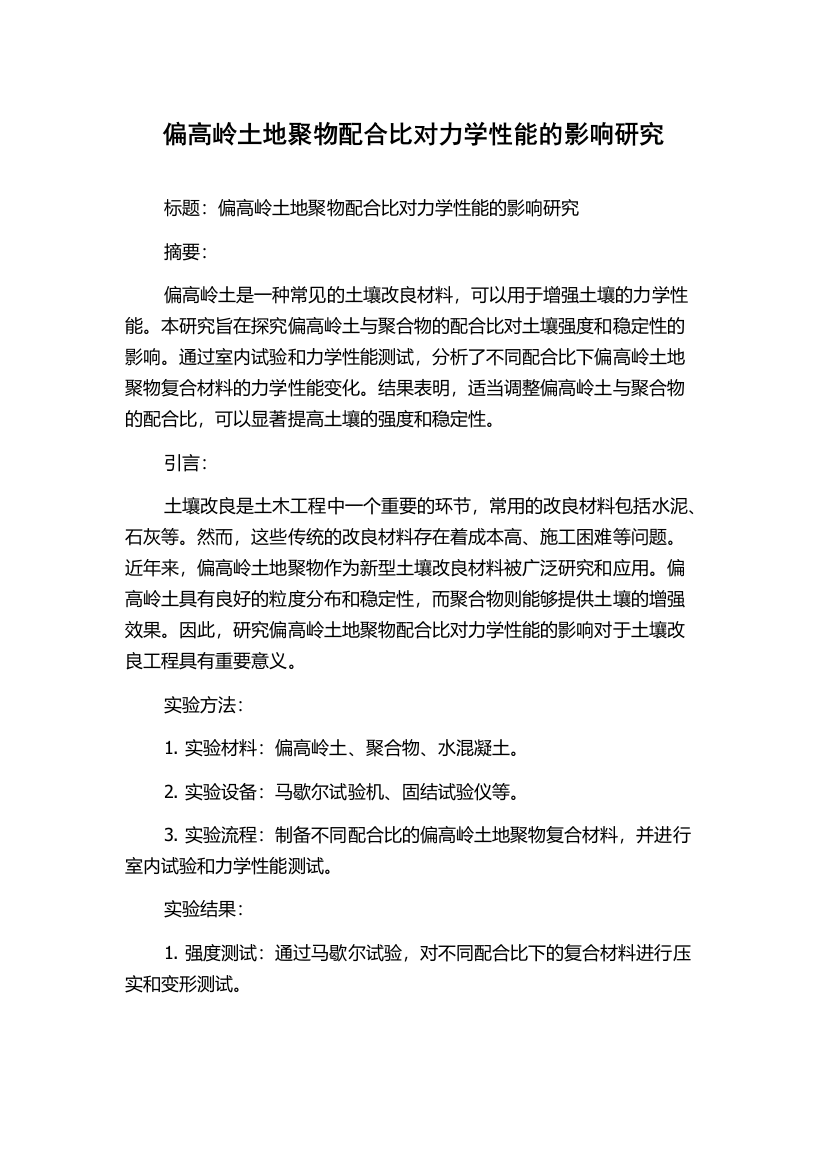 偏高岭土地聚物配合比对力学性能的影响研究

标题：偏高岭土地聚物配合比对力学性能的影响研究

摘要：

偏高岭土是一种常见的土壤改良材料，可以用于增强土壤的力学性能。本研究旨在探究偏高岭土与聚合物的配合比对土壤强度和稳定性的影响。通过室内试验和力学性能测试，分析了不同配合比下偏高岭土地聚物复合材料的力学性能变化。结果表明，适当调整偏高岭土与聚合物的配合比，可以显著提高土壤的强度和稳定性。

引言：

土壤改良是土木工程中一个重要的环节，常用的改良材料包括水泥、石灰等。然而，这些传统的改良材料存在着成本高、施工困难等问题。近年来，偏高岭土地聚物作为新型土壤改良材料被广泛研究和应用。偏高岭土具有良好的粒度分布和稳定性，而聚合物则能够提供土壤的增强效果。因此，研究偏高岭土地聚物配合比对力学性能的影响对于土壤改良工程具有重要意义。

实验方法：

1. 实验材料：偏高岭土、聚合物、水混凝土。

2. 实验设备：马歇尔试验机、固结试验仪等。

3. 实验流程：制备不同配合比的偏高岭土地聚物复合材料，并进行室内试验和力学性能测试。

实验结果：

1. 强度测试：通过马歇尔试验，对不同配合比下的复合材料进行压实和变形测试。